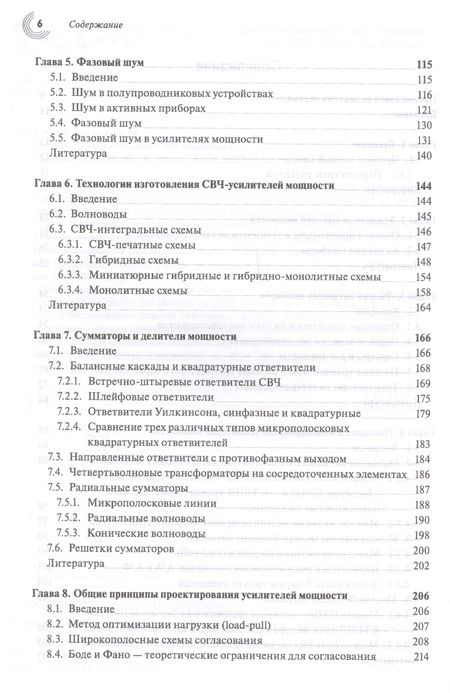 6 Содержание

Глава 5. Фазовый шум 115
5.1. Введение 115
5.2. Шум в полупроводниковых устройствах 116
5.3. Шум в активных приборах 121
5.4. Фазовый шум 130
5.5. Фазовый шум в усилителях мощности 131
Литература 140

Глава 6. Технологии изготовления СВЧ-усилителей мощности 144
6.1. Введение 144
6.2. Волноводы 145
6.3. СВЧ-интегральные схемы 146
6.3.1. СВЧ-печатные схемы 147
6.3.2. Гибридные схемы 148
6.3.3. Миниатюрные гибридные и гибридно-монолитные схемы 154
6.3.4. Монолитные схемы 158
Литература 164

Глава 7. Сумматоры и делители мощности 166
7.1. Введение 166
7.2. Балансные каскады и квадратурные ответвители 168
7.2.1. Встречно-штыревые ответвители СВЧ 169
7.2.2. Шлейфовые ответвители 175
7.2.3. Ответвители Уилкинсона, синфазные и квадратурные 179
7.2.4. Сравнение трех различных типов микрополосковых квадратурных ответвителей 183
7.3. Направленные ответвители с противофазным выходом 184
7.4. Четвертьволновые трансформаторы на сосредоточенных элементах 186
7.5. Радиальные сумматоры 187
7.5.1. Микрополосковые линии 188
7.5.2. Радиальные волноводы 190
7.5.3. Конические волноводы 198
7.6. Решетки сумматоров 200
Литература 202

Глава 8. Общие принципы проектирования усилителей мощности 206
8.1. Введение 206
8.2. Метод оптимизации нагрузки (load-pull) 207
8.3. Широкополосные схемы согласования 208
8.4. Боде и Фано — теоретические ограничения для согласования 214